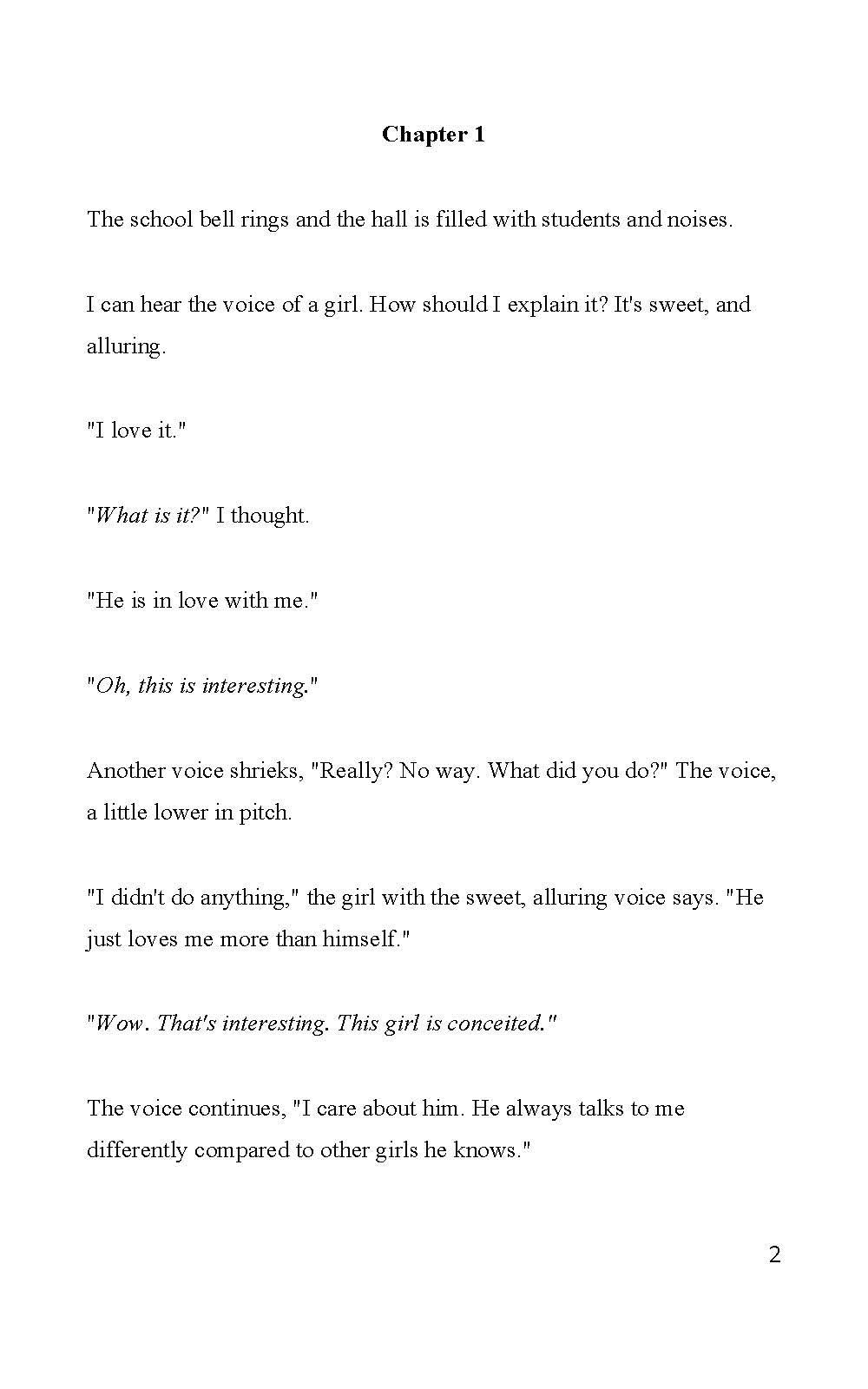 Chapter 1

The school bell rings and the hall is filled with students and noises.

I can hear the voice of a girl. How should I explain it? It's sweet, and alluring.

"I love it."

"What is it?" I thought.

"He is in love with me."

"Oh, this is interesting."

Another voice shrieks, "Really? No way. What did you do?" The voice, a little lower in pitch.

"I didn't do anything," the girl with the sweet, alluring voice says. "He just loves me more than himself."

"Wow. That's interesting. This girl is conceited."

The voice continues, "I care about him. He always talks to me differently compared to other girls he knows."

2